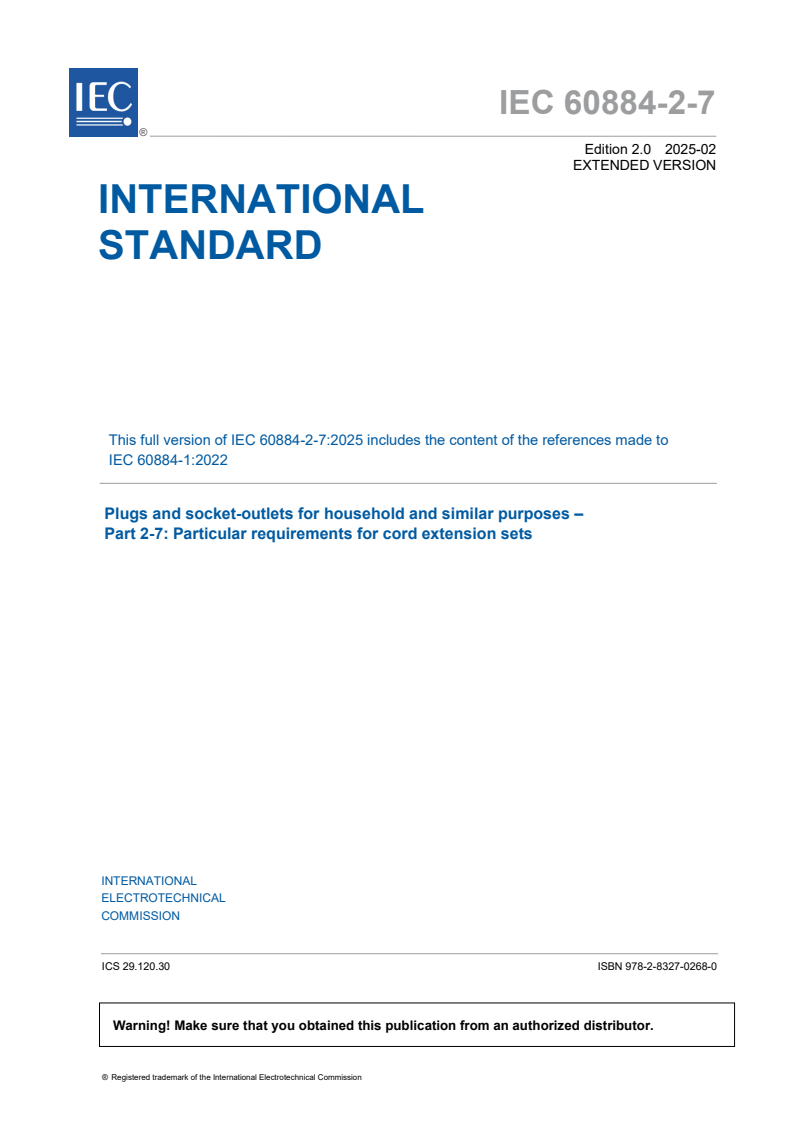 IEC ®

IEC 60884-2-7

Edition 2.0 2025-02
EXTENDED VERSION

INTERNATIONAL STANDARD

This full version of IEC 60884-2-7:2025 includes the content of the references made to IEC 60884-1:2022

Plugs and socket-outlets for household and similar purposes –
Part 2-7: Particular requirements for cord extension sets

INTERNATIONAL
ELECTROTECHNICAL
COMMISSION

ICS 29.120.30

ISBN 978-2-8327-0268-0

Warning! Make sure that you obtained this publication from an authorized distributor.

® Registered trademark of the International Electrotechnical Commission